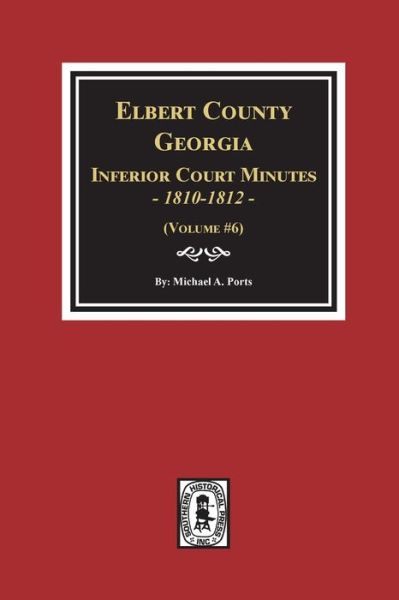 ELBERT COUNTY GEORGIA
INFERIOR COURT MINUTES
- 1810-1812 -
(VOLUME #6)

By: Michael A. Ports

SOUTHERN HISTORICAL PRESS INC